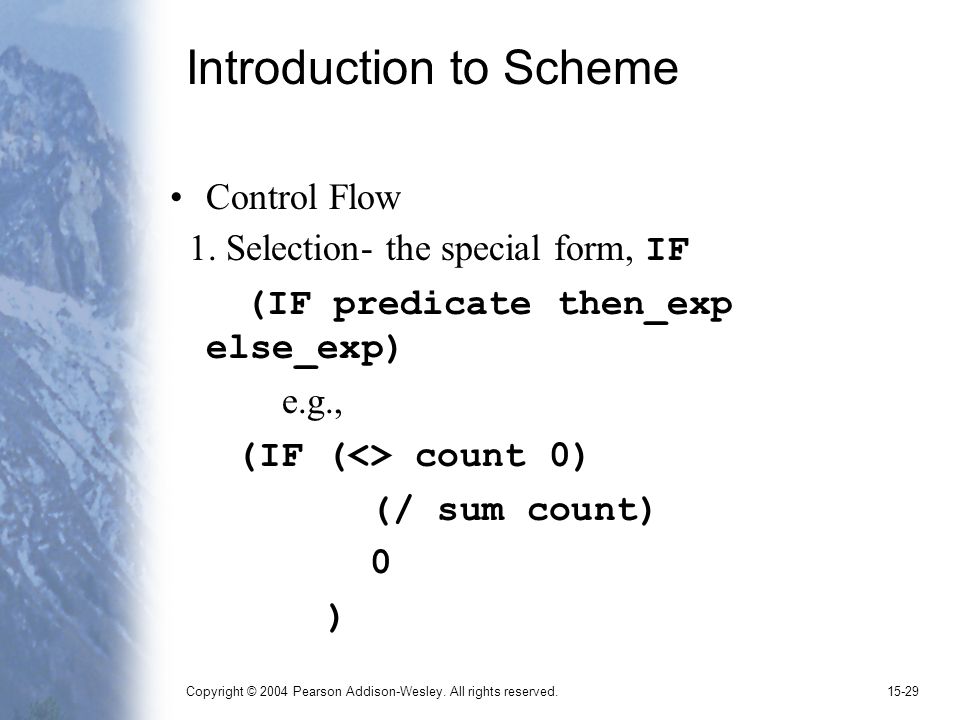 Introduction to Scheme

• Control Flow

1. Selection- the special form, IF

(IF predicate then_exp else_exp)

e.g.,

(IF (<> count 0)
(/ sum count)
0
)

Copyright © 2004 Pearson Addison-Wesley. All rights reserved.

15-29